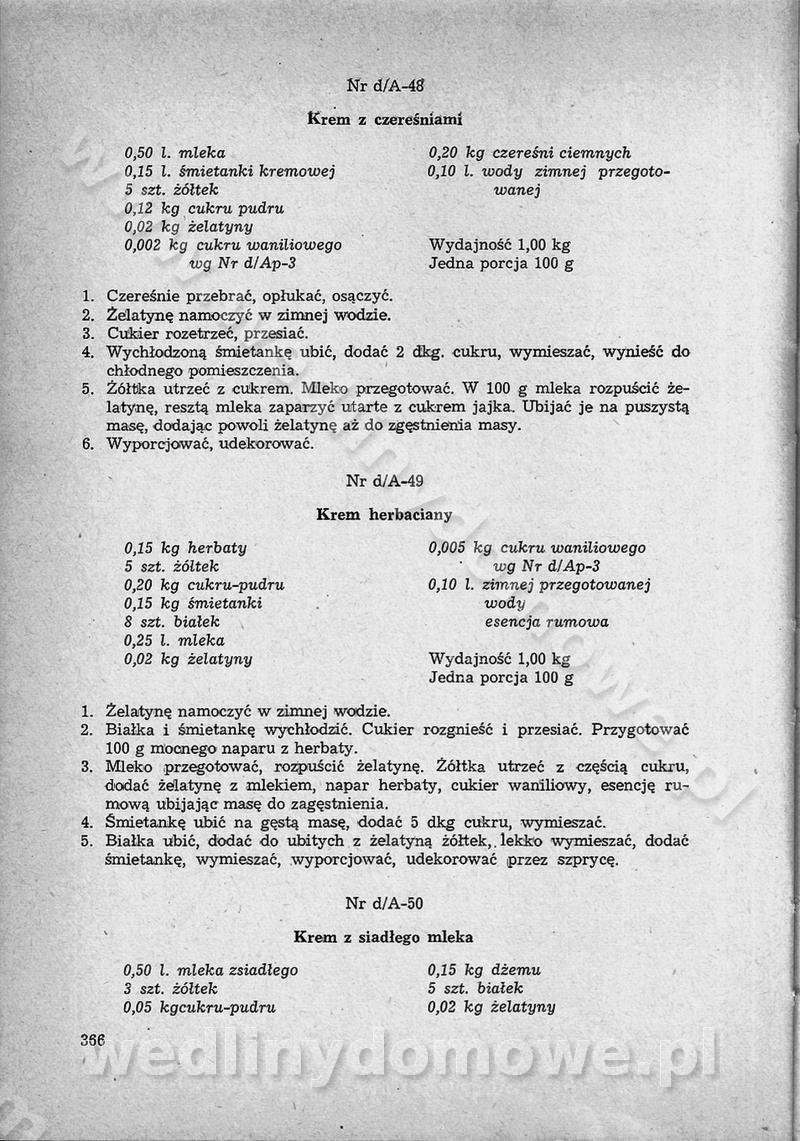 Nr d/A-48

Krem z czereśniami

0,50 l. mleka
0,15 l. śmietanki kremowej
5 szt. żółtek
0,12 kg cukru pudru
0,02 kg żelatyny
0,002 kg cukru waniliowego wg Nr d/Ap-3

0,20 kg czereśni ciemnych
0,10 l. wody zimnej przegotowanej

Wydajność 1,00 kg
Jedna porcja 100 g

1. Czereśnie przebrać, opłukać, osączyć.
2. Żelatynę namoczyć w zimnej wodzie.
3. Cukier rozetrzeć, przesiać.
4. Wychłodzoną śmietankę ubić, dodać 2 dkg. cukru, wymieszać, wynieść do chłodnego pomieszczenia.
5. Żółtka utrzeć z cukrem. Mleko przegotować. W 100 g mleka rozpuścić żelatynę, resztą mleka zaparzyć utarte z cukrem jajka. Ubijać je na puszystą masę, dodając powoli żelatynę aż do zgęstnienia masy.
6. Wyporcjować, udekorować.

Nr d/A-49

Krem herbaciany

0,15 kg herbaty
5 szt. żółtek
0,20 kg cukru-pudru
0,15 kg śmietanki
8 szt. białek
0,25 l. mleka
0,02 kg żelatyny

0,005 kg cukru waniliowego wg Nr d/Ap-3
0,10 l. zimnej przegotowanej wody
esencja rumowa

Wydajność 1,00 kg
Jedna porcja 100 g

1. Żelatynę namoczyć w zimnej wodzie.
2. Białka i śmietankę wychłodzić. Cukier rozgnieść i przesiać. Przygotować 100 g mocnego naparu z herbaty.
3. Mleko przegotować, rozpuścić żelatynę. Żółtka utrzeć z częścią cukru, dodać żelatynę z mlekiem, napar herbaty, cukier waniliowy, esencję rumową ubijając masę do zagęstnienia.
4. Śmietankę ubić na gęstą masę, dodać 5 dkg cukru, wymieszać.
5. Białka ubić, dodać do ubitych z żelatyną żółtek, lekko wymieszać, dodać śmietankę, wymieszać, wyporcjować, udekorować przez szprycę.

Nr d/A-50

Krem z siadłego mleka

0,50 l. mleka zsiadłego
3 szt. żółtek
0,05 kgcukru-pudru

0,15 kg dżemu
5 szt. białek
0,02 kg żelatyny

366

wedlinydomowe.pl